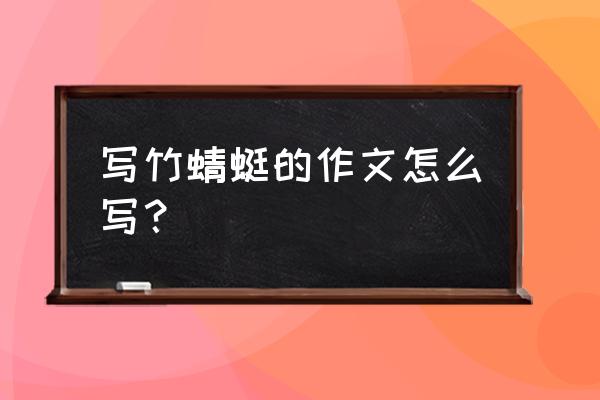 写竹蜻蜓的作文怎么写？